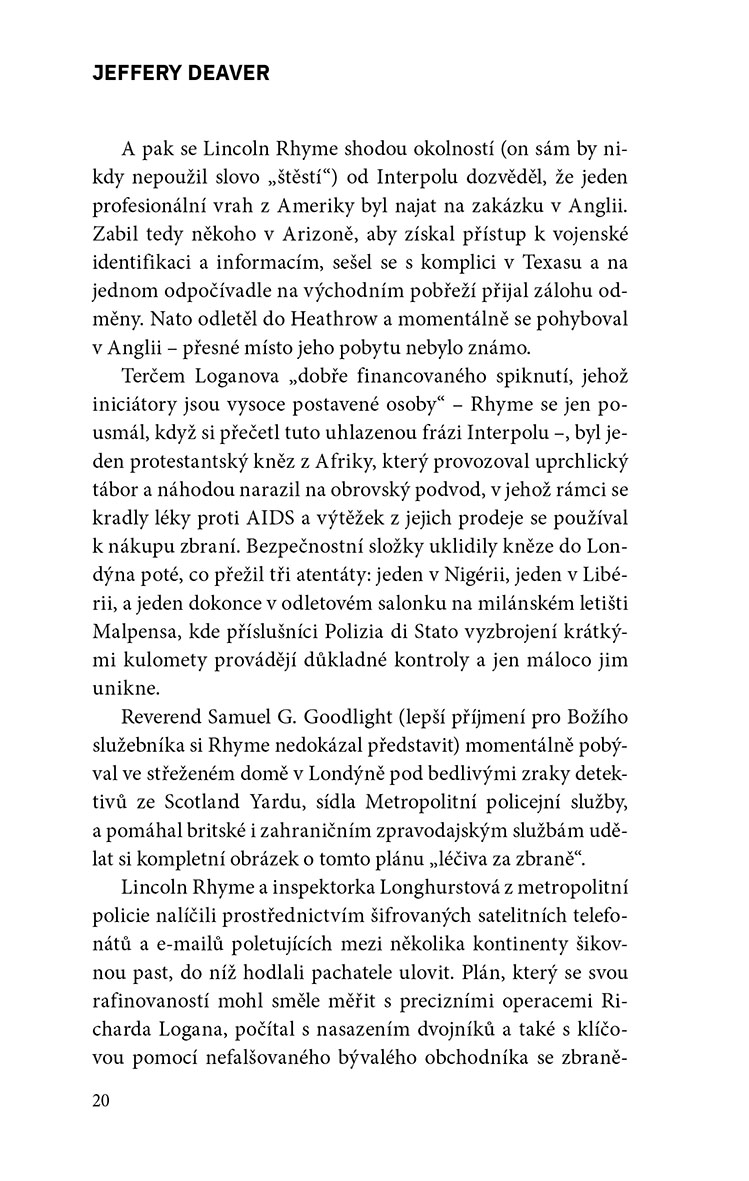 JEFFERY DEAVER

A pak se Lincoln Rhyme shodou okolností (on sám by nikdy nepoužil slovo „štěstí“) od Interpolu dozvěděl, že jeden profesionální vrah z Ameriky byl najat na zakázku v Anglii. Zabil tedy někoho v Arizoně, aby získal přístup k vojenské identifikaci a informacím, sešel se s komplici v Texasu a na jednom odpočívadle na východním pobřeží přijal zálohu odměny. Nato odletěl do Heathrow a momentálně se pohyboval v Anglii – přesné místo jeho pobytu nebylo známo.

Terčem Loganova „dobře financovaného spiknutí, jehož iniciátory jsou vysoce postavené osoby“ – Rhyme se jen pousmál, když si přečetl tuto uhlazenou frázi Interpolu –, byl jeden protestantský kněz z Afriky, který provozoval uprchlický tábor a náhodou narazil na obrovský podvod, v jehož rámci se kradly léky proti AIDS a výtěžek z jejich prodeje se používal k nákupu zbraní. Bezpečnostní složky uklidily kněze do Londýna poté, co přežil tři atentáty: jeden v Nigérii, jeden v Libérii, a jeden dokonce v odletovém salonku na milánském letišti Malpensa, kde příslušníci Polizia di Stato vyzbrojení krátkými kulomety provádějí důkladné kontroly a jen máloco jim unikne.

Reverend Samuel G. Goodlight (lepší příjmení pro Božího služebníka si Rhyme nedokázal představit) momentálně pobýval ve střeženém domě v Londýně pod bedlivými zraky detektivů ze Scotland Yardu, sídla Metropolitní policejní služby, a pomáhal britské i zahraničním zpravodajským službám udělat si kompletní obrázek o tomto plánu „léčiva za zbraně“.

Lincoln Rhyme a inspektorka Longhurstová z metropolitní policie nalíčili prostřednictvím šifrovaných satelitních telefonátů a e-mailů poletujících mezi několika kontinenty šikovnou past, do níž hodlali pachatele ulovit. Plán, který se svou rafinovaností mohl směle měřit s precizními operacemi Richarda Logana, počítal s nasazením dvojníků a také s klíčovou pomocí nefalšovaného bývalého obchodníka se zbraně-

20